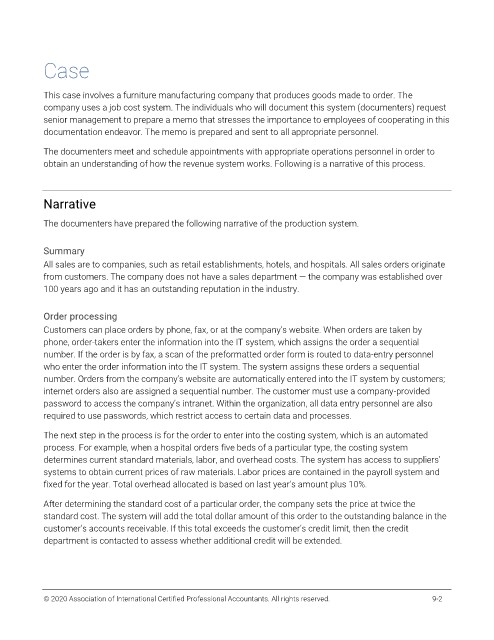 Case

This case involves a furniture manufacturing company that produces goods made to order. The company uses a job cost system. The individuals who will document this system (documenters) request senior management to prepare a memo that stresses the importance to employees of cooperating in this documentation endeavor. The memo is prepared and sent to all appropriate personnel.

The documenters meet and schedule appointments with appropriate operations personnel in order to obtain an understanding of how the revenue system works. Following is a narrative of this process.

Narrative

The documenters have prepared the following narrative of the production system.

Summary
All sales are to companies, such as retail establishments, hotels, and hospitals. All sales orders originate from customers. The company does not have a sales department — the company was established over 100 years ago and it has an outstanding reputation in the industry.

Order processing
Customers can place orders by phone, fax, or at the company's website. When orders are taken by phone, order-takers enter the information into the IT system, which assigns the order a sequential number. If the order is by fax, a scan of the preformatted order form is routed to data-entry personnel who enter the order information into the IT system. The system assigns these orders a sequential number. Orders from the company's website are automatically entered into the IT system by customers; internet orders also are assigned a sequential number. The customer must use a company-provided password to access the company's intranet. Within the organization, all data entry personnel are also required to use passwords, which restrict access to certain data and processes.

The next step in the process is for the order to enter into the costing system, which is an automated process. For example, when a hospital orders five beds of a particular type, the costing system determines current standard materials, labor, and overhead costs. The system has access to suppliers' systems to obtain current prices of raw materials. Labor prices are contained in the payroll system and fixed for the year. Total overhead allocated is based on last year's amount plus 10%.

After determining the standard cost of a particular order, the company sets the price at twice the standard cost. The system will add the total dollar amount of this order to the outstanding balance in the customer's accounts receivable. If this total exceeds the customer's credit limit, then the credit department is contacted to assess whether additional credit will be extended.

© 2020 Association of International Certified Professional Accountants. All rights reserved. 9-2